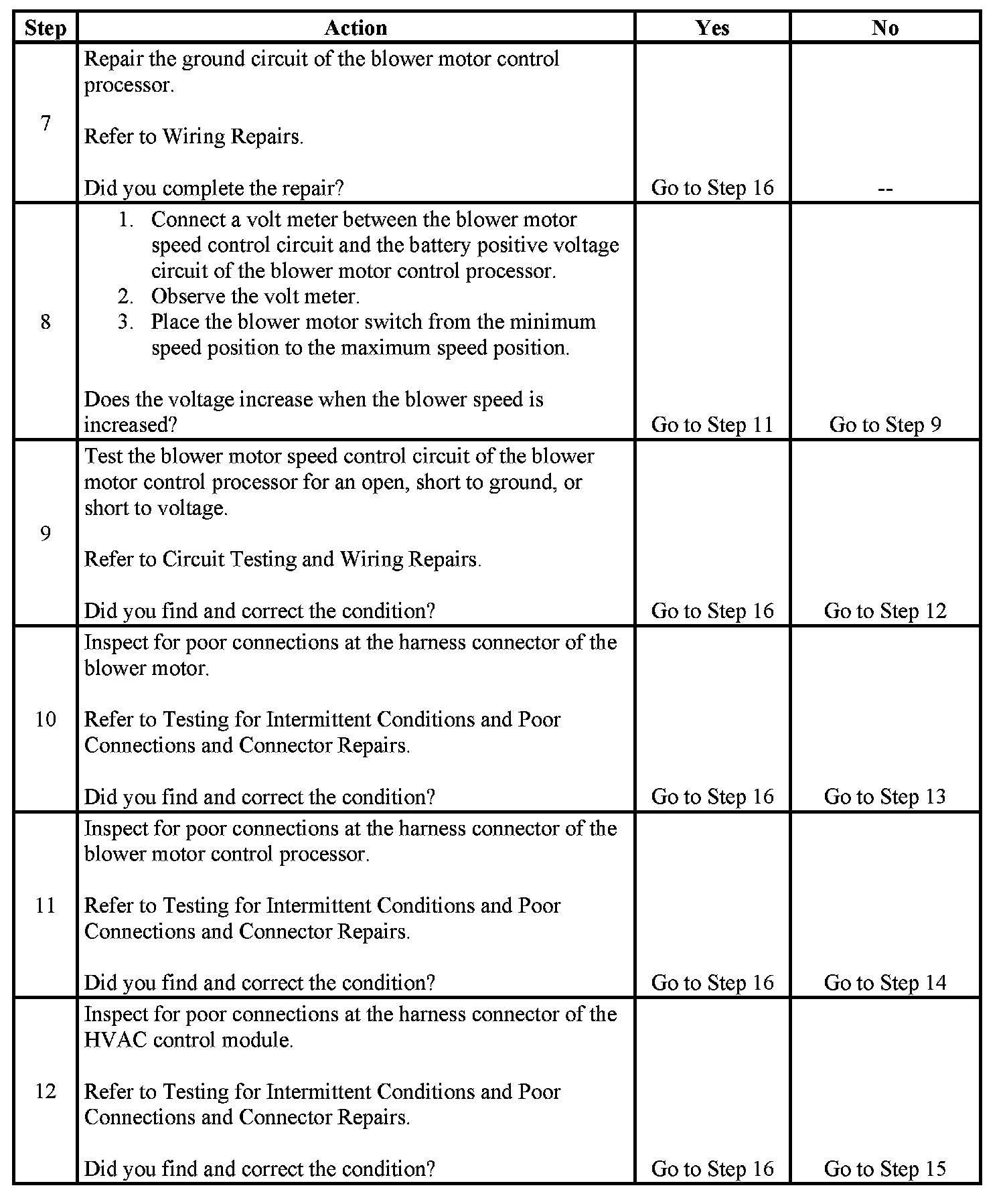 | Step | Action | Yes | No |
|---|---|---|---|
| 7 | Repair the ground circuit of the blower motor control processor.<br><br>Refer to Wiring Repairs.<br><br>Did you complete the repair? | Go to Step 16 | -- |
| 8 | 1. Connect a volt meter between the blower motor speed control circuit and the battery positive voltage circuit of the blower motor control processor.<br>2. Observe the volt meter.<br>3. Place the blower motor switch from the minimum speed position to the maximum speed position.<br><br>Does the voltage increase when the blower speed is increased? | Go to Step 11 | Go to Step 9 |
| 9 | Test the blower motor speed control circuit of the blower motor control processor for an open, short to ground, or short to voltage.<br><br>Refer to Circuit Testing and Wiring Repairs.<br><br>Did you find and correct the condition? | Go to Step 16 | Go to Step 12 |
| 10 | Inspect for poor connections at the harness connector of the blower motor.<br><br>Refer to Testing for Intermittent Conditions and Poor Connections and Connector Repairs.<br><br>Did you find and correct the condition? | Go to Step 16 | Go to Step 13 |
| 11 | Inspect for poor connections at the harness connector of the blower motor control processor.<br><br>Refer to Testing for Intermittent Conditions and Poor Connections and Connector Repairs.<br><br>Did you find and correct the condition? | Go to Step 16 | Go to Step 14 |
| 12 | Inspect for poor connections at the harness connector of the HVAC control module.<br><br>Refer to Testing for Intermittent Conditions and Poor Connections and Connector Repairs.<br><br>Did you find and correct the condition? | Go to Step 16 | Go to Step 15 |